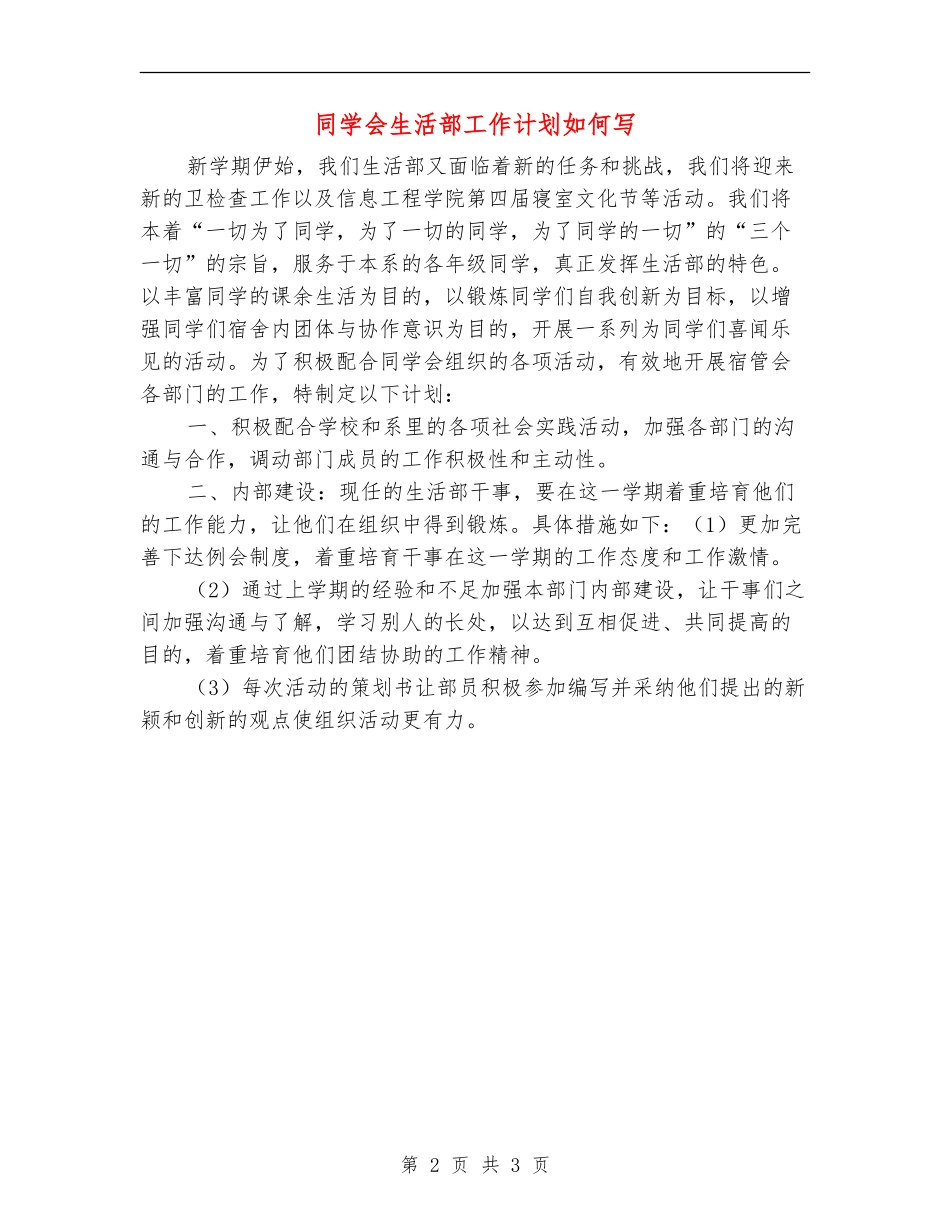 同学会生活部工作计划如何写

新学期伊始，我们生活部又面临着新的任务和挑战，我们将迎来新的卫检查工作以及信息工程学院第四届寝室文化节等活动。我们将本着“一切为了同学，为了一切的同学，为了同学的一切”的“三个一切”的宗旨，服务于本系的各年级同学，真正发挥生活部的特色。以丰富同学的课余生活为目的，以锻炼同学们自我创新为目标，以增强同学们宿舍内团体与协作意识为目的，开展一系列为同学们喜闻乐见的活动。为了积极配合同学会组织的各项活动，有效地开展宿管会各部门的工作，特制定以下计划：

一、积极配合学校和系里的各项社会实践活动，加强各部门的沟通与合作，调动部门成员的工作积极性和主动性。

二、内部建设：现任的生活部干事，要在这一学期着重培育他们的工作能力，让他们在组织中得到锻炼。具体措施如下：（1）更加完善下达例会制度，着重培育干事在这一学期的工作态度和工作激情。

（2）通过上学期的经验和不足加强本部门内部建设，让干事们之间加强沟通与了解，学习别人的长处，以达到互相促进、共同提高的目的，着重培育他们团结协助的工作精神。

（3）每次活动的策划书让部员积极参加编写并采纳他们提出的新颖和创新的观点使组织活动更有力。

第 2 页 共 3 页